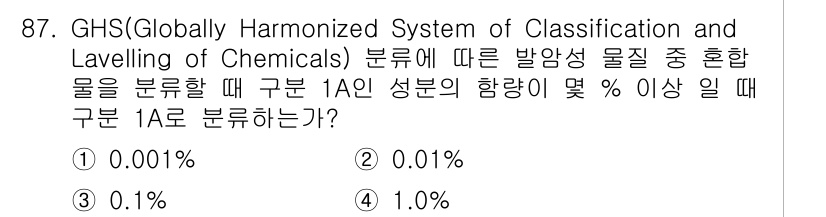 87. GHS(Globally Harmonized System of Classification and Lavelling of Chemicals) 분류에 따른 발암성 물질 중 혼합물을 분류할 때 구분 1A인 성분의 함량이 몇 % 이상 일 때 구분 1A로 분류하는가?

① 0.001%
② 0.01%
③ 0.1%
④ 1.0%